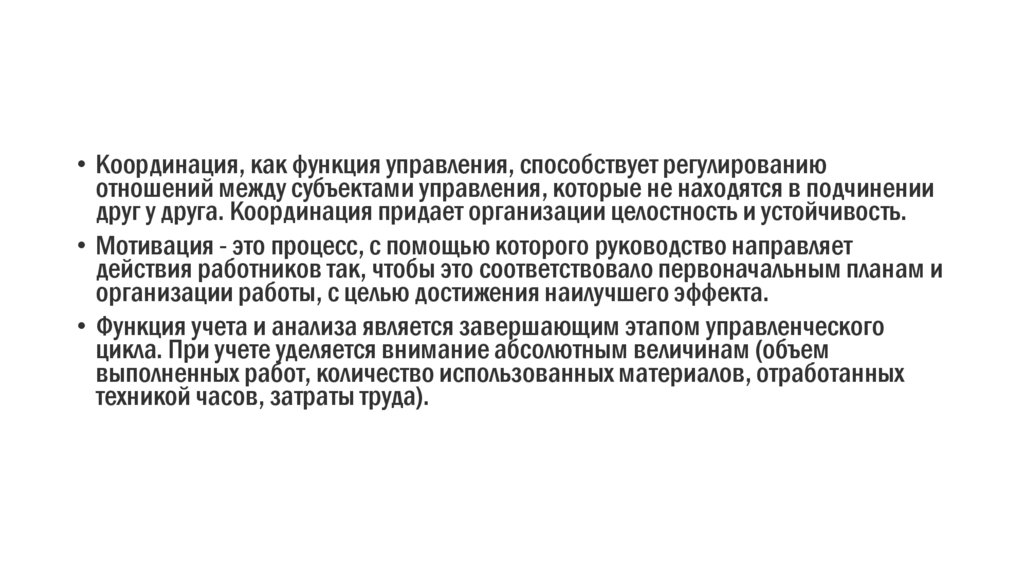 • Координация, как функция управления, способствует регулированию отношений между субъектами управления, которые не находятся в подчинении друг у друга. Координация придает организации целостность и устойчивость.

• Мотивация - это процесс, с помощью которого руководство направляет действия работников так, чтобы это соответствовало первоначальным планам и организации работы, с целью достижения наилучшего эффекта.

• Функция учета и анализа является завершающим этапом управленческого цикла. При учете уделяется внимание абсолютным величинам (объем выполненных работ, количество использованных материалов, отработанных техникой часов, затраты труда).